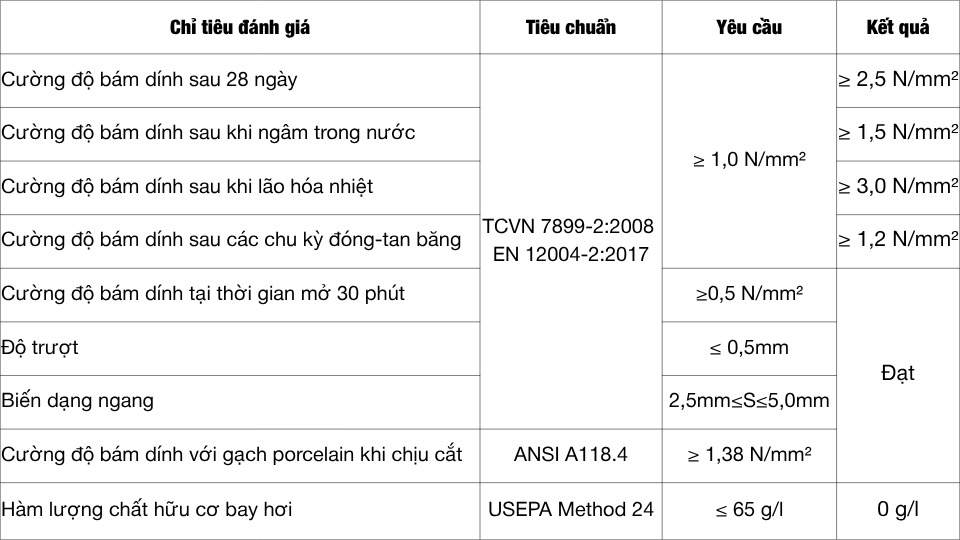 | Chỉ tiêu đánh giá | Tiêu chuẩn | Yêu cầu | Kết quả |
|---|---|---|---|
| Cường độ bám dính sau 28 ngày | TCVN 7899-2:2008 EN 12004-2:2017 | ≥ 1,0 N/mm² | ≥ 2,5 N/mm² |
| Cường độ bám dính sau khi ngâm trong nước | | | ≥ 1,5 N/mm² |
| Cường độ bám dính sau khi lão hóa nhiệt | | | ≥ 3,0 N/mm² |
| Cường độ bám dính sau các chu kỳ đóng-tan băng | | | ≥ 1,2 N/mm² |
| Cường độ bám dính tại thời gian mở 30 phút | | ≥0,5 N/mm² | Đạt |
| Độ trượt | | ≤ 0,5mm | |
| Biến dạng ngang | | 2,5mm≤S≤5,0mm | |
| Cường độ bám dính với gạch porcelain khi chịu cắt | ANSI A118.4 | ≥ 1,38 N/mm² | |
| Hàm lượng chất hữu cơ bay hơi | USEPA Method 24 | ≤ 65 g/l | 0 g/l |